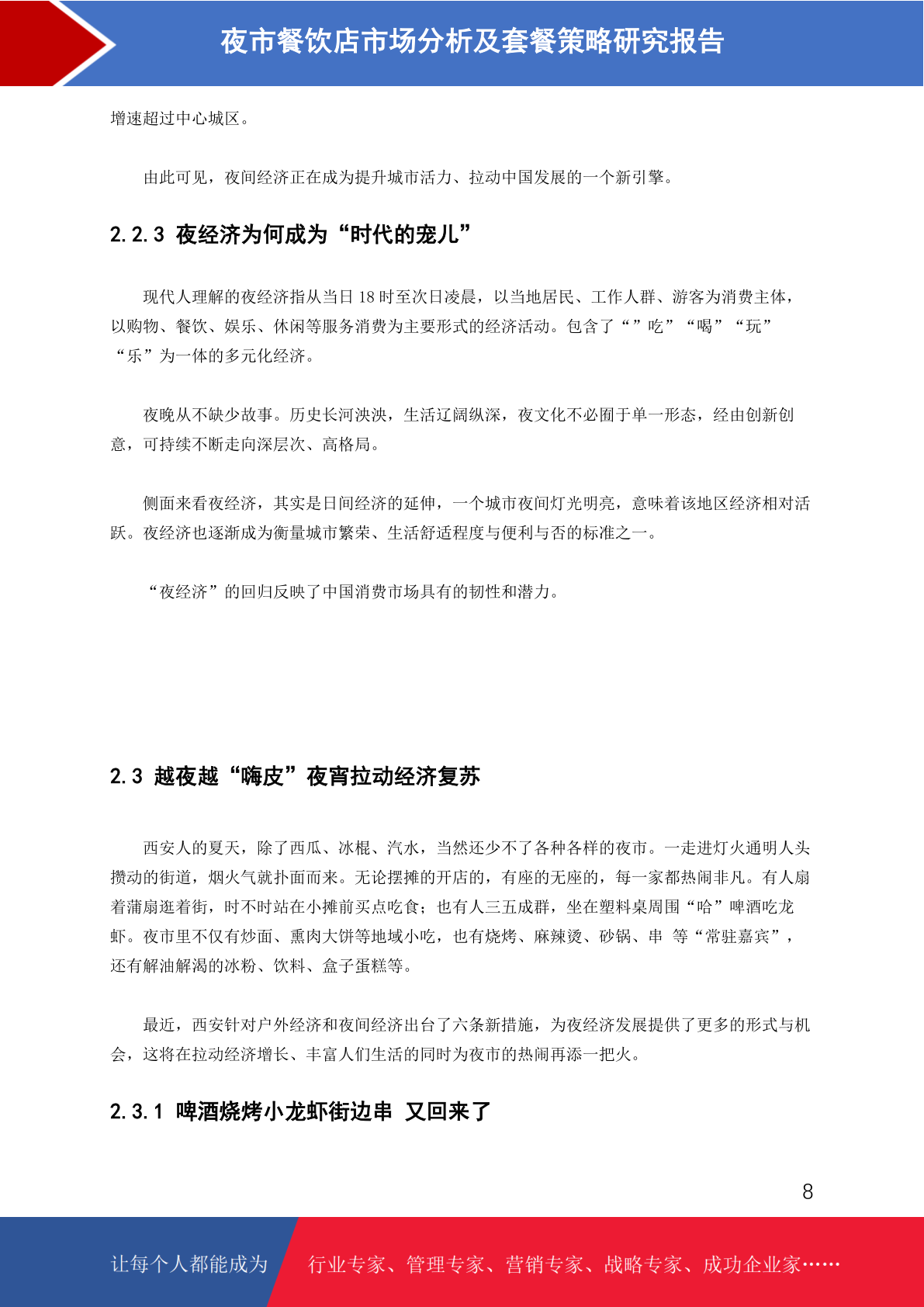 夜市餐饮店市场分析及套餐策略研究报告

增速超过中心城区。

由此可见，夜间经济正在成为提升城市活力、拉动中国发展的一个新引擎。

2.2.3 夜经济为何成为“时代的宠儿”

现代人理解的夜经济指从当日 18 时至次日凌晨，以当地居民、工作人群、游客为消费主体，以购物、餐饮、娱乐、休闲等服务消费为主要形式的经济活动。包含了“”吃”“喝”“玩”“乐”为一体的多元化经济。

夜晚从不缺少故事。历史长河泱泱，生活辽阔纵深，夜文化不必囿于单一形态，经由创新创意，可持续不断走向深层次、高格局。

侧面来看夜经济，其实是日间经济的延伸，一个城市夜间灯光明亮，意味着该地区经济相对活跃。夜经济也逐渐成为衡量城市繁荣、生活舒适程度与便利与否的标准之一。

“夜经济”的回归反映了中国消费市场具有的韧性和潜力。

2.3 越夜越“嗨皮”夜宵拉动经济复苏

西安人的夏天，除了西瓜、冰棍、汽水，当然还少不了各种各样的夜市。一走进灯火通明人头攒动的街道，烟火气就扑面而来。无论摆摊的开店的，有座的无座的，每一家都热闹非凡。有人扇着蒲扇逛着街，时不时站在小摊前买点吃食；也有人三五成群，坐在塑料桌周围“哈”啤酒吃龙虾。夜市里不仅有炒面、熏肉大饼等地域小吃，也有烧烤、麻辣烫、砂锅、串 等“常驻嘉宾”，还有解油解渴的冰粉、饮料、盒子蛋糕等。

最近，西安针对户外经济和夜间经济出台了六条新措施，为夜经济发展提供了更多的形式与机会，这将在拉动经济增长、丰富人们生活的同时为夜市的热闹再添一把火。

2.3.1 啤酒烧烤小龙虾街边串 又回来了

8

让每个人都能成为 行业专家、管理专家、营销专家、战略专家、成功企业家……